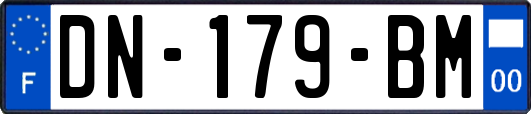 F
DN-179-BM
00